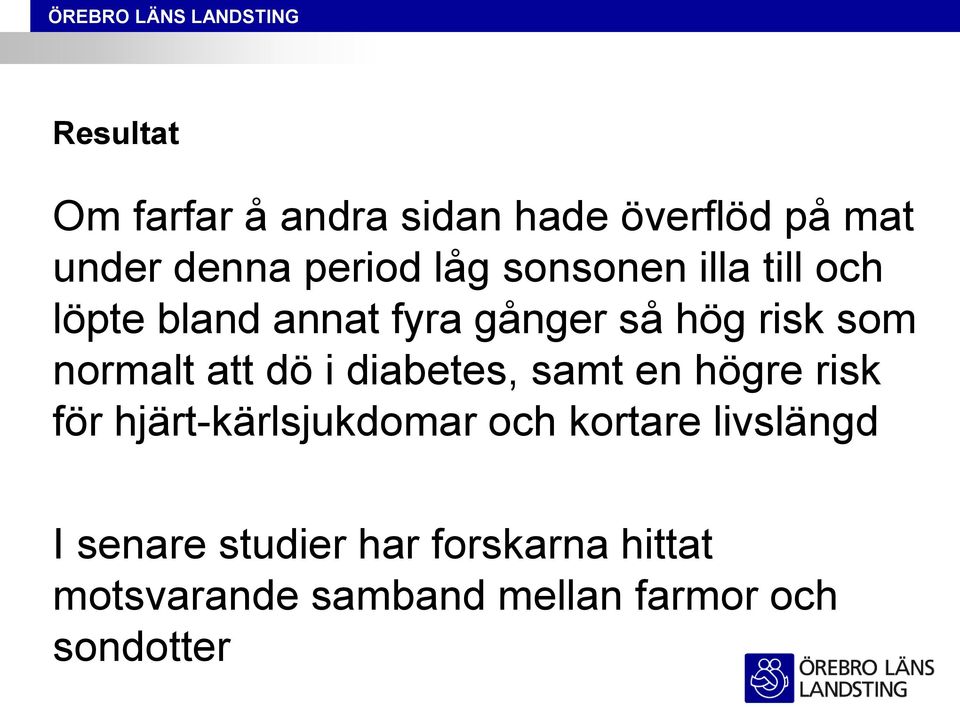 ÖREBRO LÄNS LANDSTING

Resultat

Om farfar å andra sidan hade överflöd på mat under denna period låg sonsonen illa till och löpte bland annat fyra gånger så hög risk som normalt att dö i diabetes, samt en högre risk för hjärt-kärlsjukdomar och kortare livslängd

I senare studier har forskarna hittat motsvarande samband mellan farmor och sondotter

ÖREBRO LÄNS LANDSTING